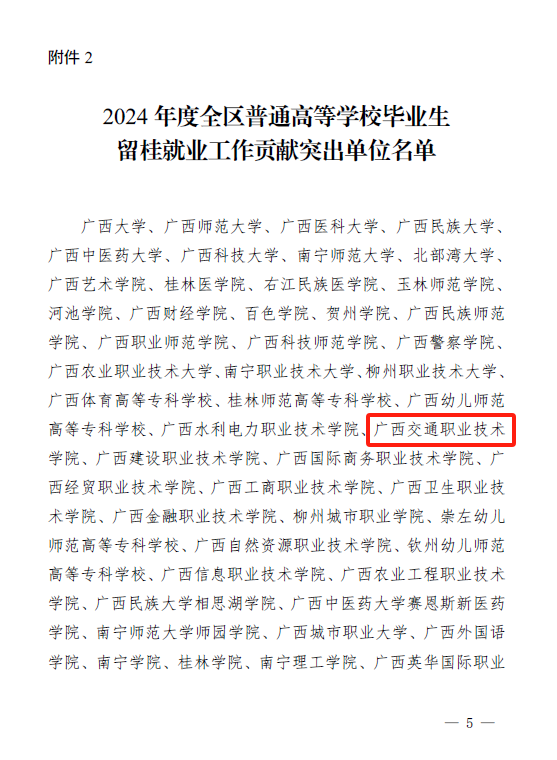 附件2

2024年度全区普通高等学校毕业生
留桂就业工作贡献突出单位名单

广西大学、广西师范大学、广西医科大学、广西民族大学、广西中医药大学、广西科技大学、南宁师范大学、北部湾大学、广西艺术学院、桂林医学院、右江民族医学院、玉林师范学院、河池学院、广西财经学院、百色学院、贺州学院、广西民族师范学院、广西职业师范学院、广西科技师范学院、广西警察学院、广西农业职业技术大学、南宁职业技术大学、柳州职业技术大学、广西体育高等专科学校、桂林师范高等专科学校、广西幼儿师范高等专科学校、广西水利电力职业技术学院、广西交通职业技术学院、广西建设职业技术学院、广西国际商务职业技术学院、广西经贸职业技术学院、广西工商职业技术学院、广西卫生职业技术学院、广西金融职业技术学院、柳州城市职业学院、崇左幼儿师范高等专科学校、广西自然资源职业技术学院、钦州幼儿师范高等专科学校、广西信息职业技术学院、广西农业工程职业技术学院、广西民族大学相思湖学院、广西中医药大学赛恩斯新医药学院、南宁师范大学师园学院、广西城市职业大学、广西外国语学院、南宁学院、桂林学院、南宁理工学院、广西英华国际职业

— 5 —